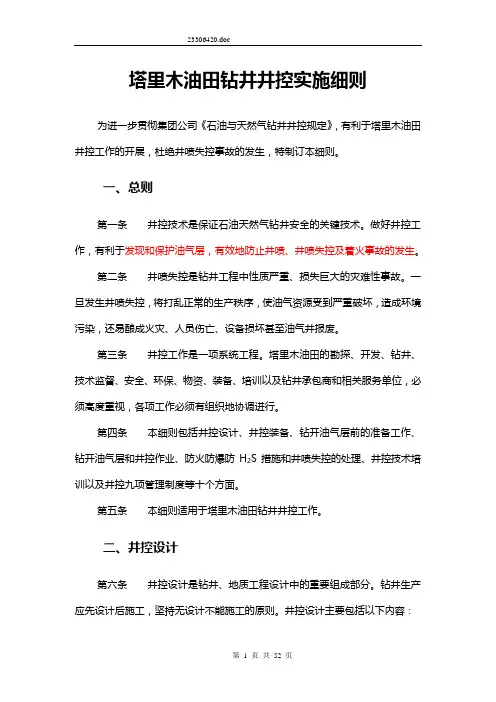 23306420.doc

塔里木油田钻井井控实施细则

为进一步贯彻集团公司《石油与天然气钻井井控规定》，有利于塔里木油田井控工作的开展，杜绝井喷失控事故的发生，特制订本细则。

一、总则

第一条　　井控技术是保证石油天然气钻井安全的关键技术。做好井控工作，有利于发现和保护油气层，有效地防止井喷、井喷失控及着火事故的发生。

第二条　　井喷失控是钻井工程中性质严重、损失巨大的灾难性事故。一旦发生井喷失控，将打乱正常的生产秩序，使油气资源受到严重破坏，造成环境污染，还易酿成火灾、人员伤亡、设备损坏甚至油气井报废。

第三条　　井控工作是一项系统工程。塔里木油田的勘探、开发、钻井、技术监督、安全、环保、物资、装备、培训以及钻井承包商和相关服务单位，必须高度重视，各项工作必须有组织地协调进行。

第四条　　本细则包括井控设计、井控装备、钻开油气层前的准备工作、钻开油气层和井控作业、防火防爆防 $H_2S$ 措施和井喷失控的处理、井控技术培训以及井控九项管理制度等十个方面。

第五条　　本细则适用于塔里木油田钻井井控工作。

二、井控设计

第六条　　井控设计是钻井、地质工程设计中的重要组成部分。钻井生产应先设计后施工，坚持无设计不能施工的原则。井控设计主要包括以下内容：

第 1 页 共 52 页